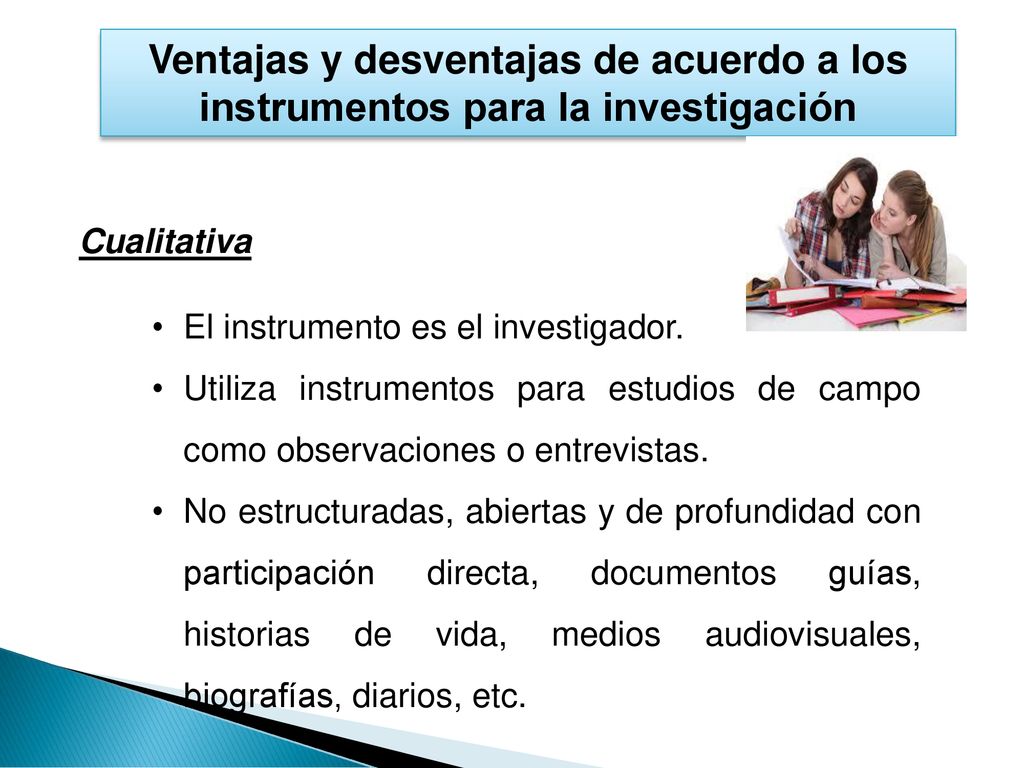 Ventajas y desventajas de acuerdo a los instrumentos para la investigación

Cualitativa

• El instrumento es el investigador.
• Utiliza instrumentos para estudios de campo como observaciones o entrevistas.
• No estructuradas, abiertas y de profundidad con participación directa, documentos guías, historias de vida, medios audiovisuales, biografías, diarios, etc.